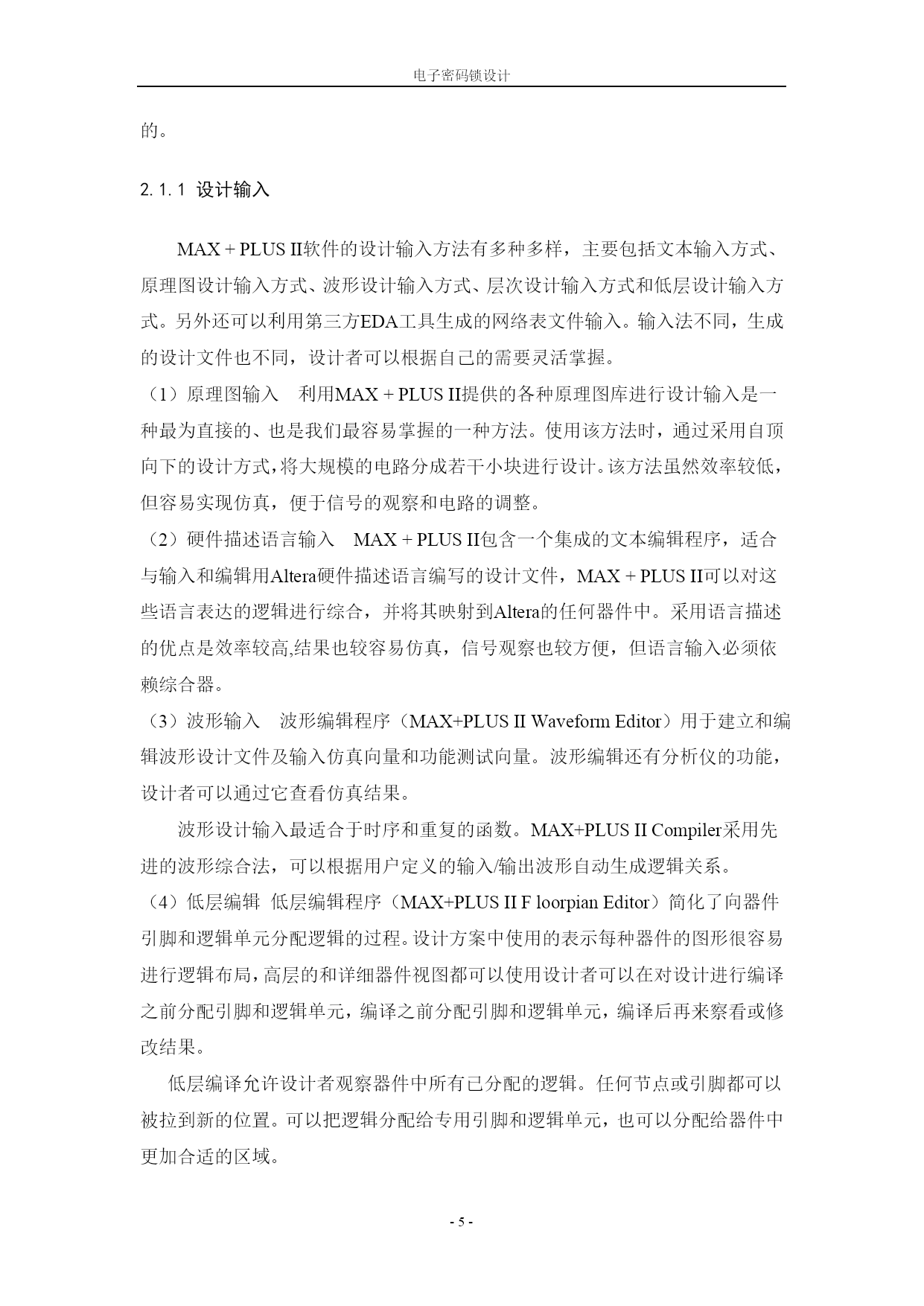 电子密码锁设计

的。

2.1.1 设计输入

MAX + PLUS II软件的设计输入方法有多种多样，主要包括文本输入方式、原理图设计输入方式、波形设计输入方式、层次设计输入方式和低层设计输入方式。另外还可以利用第三方EDA工具生成的网络表文件输入。输入法不同，生成的设计文件也不同，设计者可以根据自己的需要灵活掌握。

（1）原理图输入　利用MAX + PLUS II提供的各种原理图库进行设计输入是一种最为直接的、也是我们最容易掌握的一种方法。使用该方法时，通过采用自顶向下的设计方式，将大规模的电路分成若干小块进行设计。该方法虽然效率较低，但容易实现仿真，便于信号的观察和电路的调整。

（2）硬件描述语言输入　MAX + PLUS II包含一个集成的文本编辑程序，适合与输入和编辑用Altera硬件描述语言编写的设计文件，MAX + PLUS II可以对这些语言表达的逻辑进行综合，并将其映射到Altera的任何器件中。采用语言描述的优点是效率较高,结果也较容易仿真，信号观察也较方便，但语言输入必须依赖综合器。

（3）波形输入　波形编辑程序（MAX+PLUS II Waveform Editor）用于建立和编辑波形设计文件及输入仿真向量和功能测试向量。波形编辑还有分析仪的功能，设计者可以通过它查看仿真结果。

波形设计输入最适合于时序和重复的函数。MAX+PLUS II Compiler采用先进的波形综合法，可以根据用户定义的输入/输出波形自动生成逻辑关系。

（4）低层编辑　低层编辑程序（MAX+PLUS II F loorpian Editor）简化了向器件引脚和逻辑单元分配逻辑的过程。设计方案中使用的表示每种器件的图形很容易进行逻辑布局，高层的和详细器件视图都可以使用设计者可以在对设计进行编译之前分配引脚和逻辑单元，编译之前分配引脚和逻辑单元，编译后再来察看或修改结果。

低层编译允许设计者观察器件中所有已分配的逻辑。任何节点或引脚都可以被拉到新的位置。可以把逻辑分配给专用引脚和逻辑单元，也可以分配给器件中更加合适的区域。

- 5 -